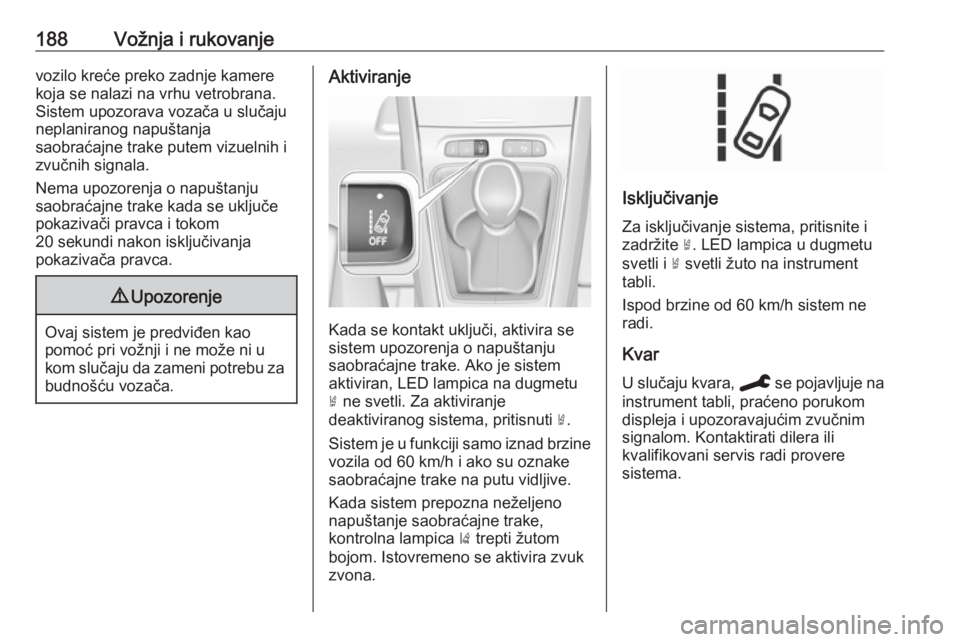 188 Vožnja i rukovanje

vozilo kreće preko zadnje kamere koja se nalazi na vrhu vetrobrana. Sistem upozorava vozača u slučaju neplaniranog napuštanja saobraćajne trake putem vizuelnih i zvučnih signala.

Nema upozorenja o napuštanju saobraćajne trake kada se uključe pokazivači pravca i tokom 20 sekundi nakon isključivanja pokazivača pravca.

⚠ Upozorenje

Ovaj sistem je predviđen kao pomoć pri vožnji i ne može ni u kom slučaju da zameni potrebu za budnošću vozača.

Aktiviranje

OFF

Kada se kontakt uključi, aktivira se sistem upozorenja o napuštanju saobraćajne trake. Ako je sistem aktiviran, LED lampica na dugmetu ne svetli. Za aktiviranje deaktiviranog sistema, pritisnuti .

Sistem je u funkciji samo iznad brzine vozila od 60 km/h i ako su oznake saobraćajne trake na putu vidljive.

Kada sistem prepozna neželjeno napuštanje saobraćajne trake, kontrolna lampica trepti žutom bojom. Istovremeno se aktivira zvuk zvona.

Isključivanje

Za isključivanje sistema, pritisnite i zadržite . LED lampica u dugmetu svetli i svetli žuto na instrument tabli.

Ispod brzine od 60 km/h sistem ne radi.

Kvar

U slučaju kvara, se pojavljuje na instrument tabli, praćeno porukom displeja i upozoravajućim zvučnim signalom. Kontaktirati dilera ili kvalifikovani servis radi provere sistema.

carmanualsonline.info